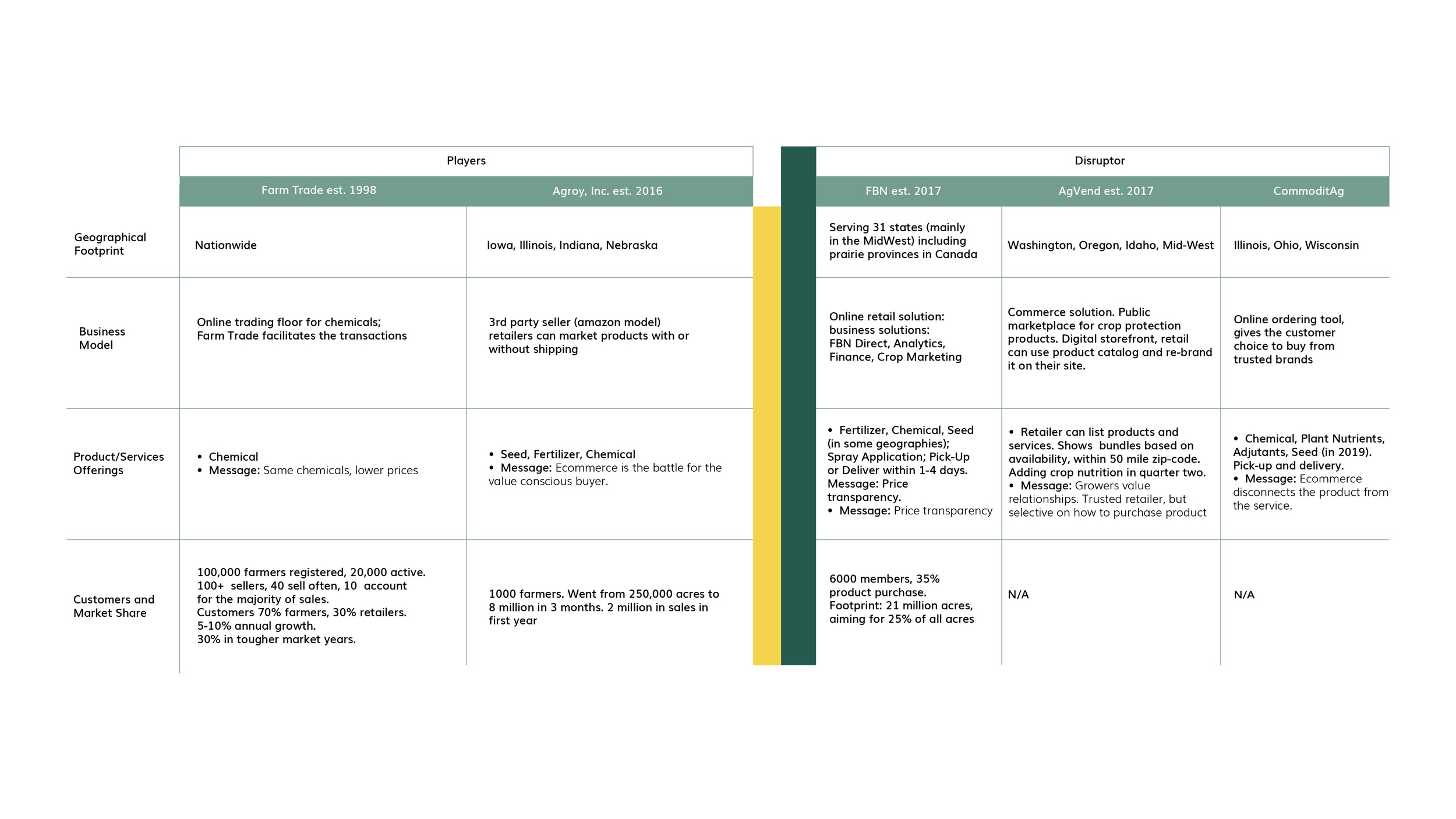 |  | Players |  | Disruptor |  |  |
|---|---|---|---|---|---|
|  | Farm Trade est. 1998 | Agroy, Inc. est. 2016 | FBN est. 2017 | AgVend est. 2017 | CommoditAg |
| Geographical Footprint | Nationwide | Iowa, Illinois, Indiana, Nebraska | Serving 31 states (mainly in the MidWest) including prairie provinces in Canada | Washington, Oregon, Idaho, Mid-West | Illinois, Ohio, Wisconsin |
| Business Model | Online trading floor for chemicals; Farm Trade facilitates the transactions | 3rd party seller (amazon model) retailers can market products with or without shipping | Online retail solution: business solutions: FBN Direct, Analytics, Finance, Crop Marketing | Commerce solution. Public marketplace for crop protection products. Digital storefront, retail can use product catalog and re-brand it on their site. | Online ordering tool, gives the customer choice to buy from trusted brands |
| Product/Services Offerings | • Chemical • Message: Same chemicals, lower prices | • Seed, Fertilizer, Chemical • Message: Ecommerce is the battle for the value conscious buyer. | • Fertilizer, Chemical, Seed (in some geographies); Spray Application; Pick-Up or Deliver within 1-4 days. Message: Price transparency. • Message: Price transparency | • Retailer can list products and services. Shows bundles based on availability, within 50 mile zip-code. Adding crop nutrition in quarter two. • Message: Growers value relationships. Trusted retailer, but selective on how to purchase product | • Chemical, Plant Nutrients, Adjutants, Seed (in 2019). Pick-up and delivery. • Message: Ecommerce disconnects the product from the service. |
| Customers and Market Share | 100,000 farmers registered, 20,000 active. 100+ sellers, 40 sell often, 10 account for the majority of sales. Customers 70% farmers, 30% retailers. 5-10% annual growth. 30% in tougher market years. | 1000 farmers. Went from 250,000 acres to 8 million in 3 months. 2 million in sales in first year | 6000 members, 35% product purchase. Footprint: 21 million acres, aiming for 25% of all acres | N/A | N/A |